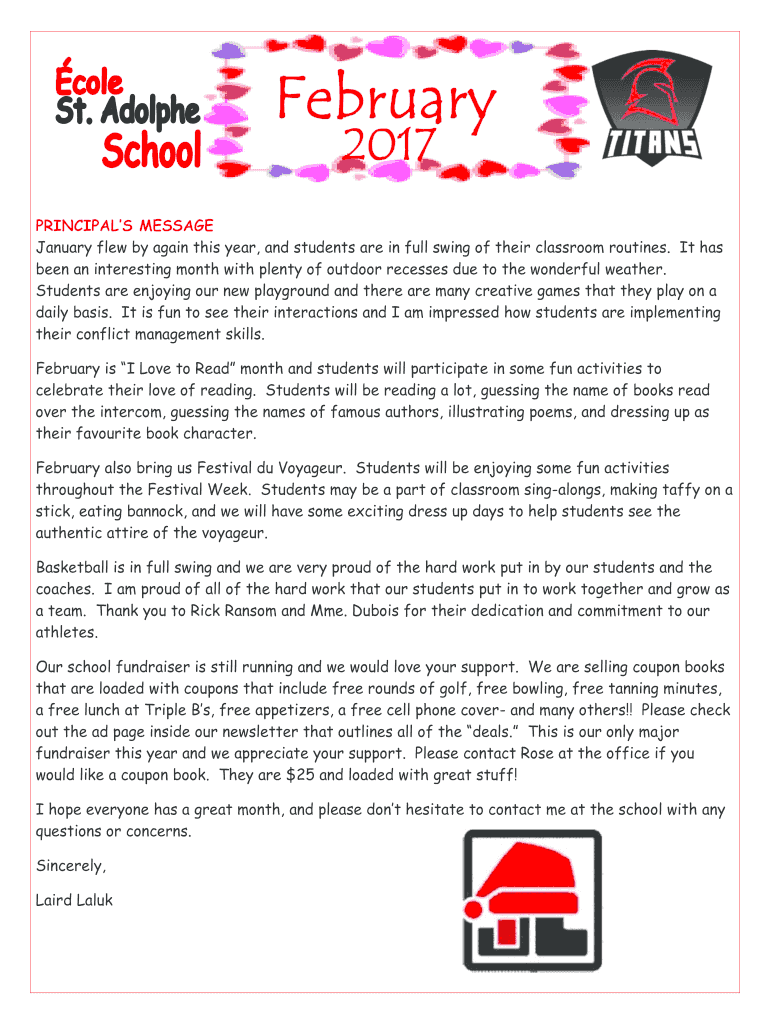 École
St. Adolphe
School

February
2017

TITANS

PRINCIPAL'S MESSAGE
January flew by again this year, and students are in full swing of their classroom routines. It has been an interesting month with plenty of outdoor recesses due to the wonderful weather. Students are enjoying our new playground and there are many creative games that they play on a daily basis. It is fun to see their interactions and I am impressed how students are implementing their conflict management skills.

February is "I Love to Read" month and students will participate in some fun activities to celebrate their love of reading. Students will be reading a lot, guessing the name of books read over the intercom, guessing the names of famous authors, illustrating poems, and dressing up as their favourite book character.

February also bring us Festival du Voyageur. Students will be enjoying some fun activities throughout the Festival Week. Students may be a part of classroom sing-alongs, making taffy on a stick, eating bannock, and we will have some exciting dress up days to help students see the authentic attire of the voyageur.

Basketball is in full swing and we are very proud of the hard work put in by our students and the coaches. I am proud of all of the hard work that our students put in to work together and grow as a team. Thank you to Rick Ransom and Mme. Dubois for their dedication and commitment to our athletes.

Our school fundraiser is still running and we would love your support. We are selling coupon books that are loaded with coupons that include free rounds of golf, free bowling, free tanning minutes, a free lunch at Triple B's, free appetizers, a free cell phone cover- and many others!! Please check out the ad page inside our newsletter that outlines all of the "deals." This is our only major fundraiser this year and we appreciate your support. Please contact Rose at the office if you would like a coupon book. They are $25 and loaded with great stuff!

I hope everyone has a great month, and please don't hesitate to contact me at the school with any questions or concerns.

Sincerely,

Laird Laluk